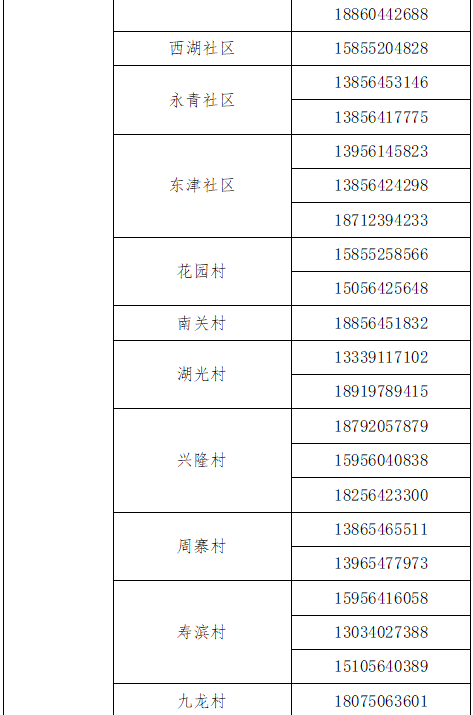 |  |  | 18860442688 |
|---|---|---|
|  | 西湖社区 | 15855204828 |
|  | 永青社区 | 13856453146 |
|  |  | 13856417775 |
|  | 东津社区 | 13956145823 |
|  |  | 13856424298 |
|  |  | 18712394233 |
|  | 花园村 | 15855258566 |
|  |  | 15056425648 |
|  | 南关村 | 18856451832 |
|  | 湖光村 | 13339117102 |
|  |  | 18919789415 |
|  | 兴隆村 | 18792057879 |
|  |  | 15956040838 |
|  |  | 18256423300 |
|  | 周寨村 | 13865465511 |
|  |  | 13965477973 |
|  | 寿滨村 | 15956416058 |
|  |  | 13034027388 |
|  |  | 15105640389 |
|  | 九龙村 | 18075063601 |